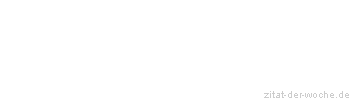 zitat-der-woche.de